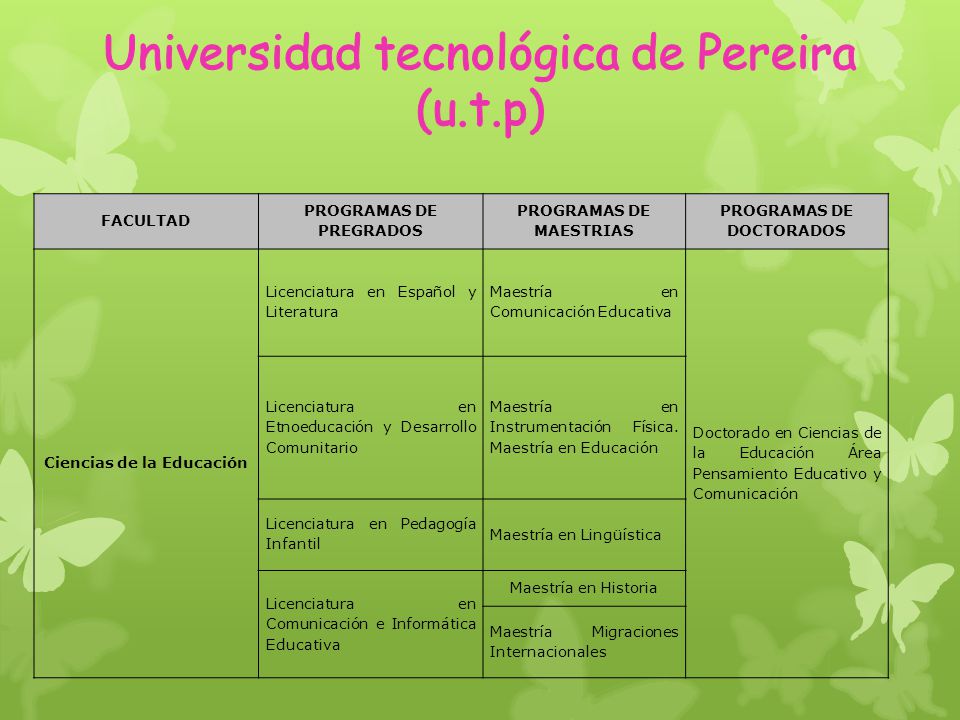 Universidad tecnológica de Pereira (u.t.p)

| FACULTAD | PROGRAMAS DE PREGRADOS | PROGRAMAS DE MAESTRIAS | PROGRAMAS DE DOCTORADOS |
|---|---|---|---|
| Ciencias de la Educación | Licenciatura en Español y Literatura | Maestría en Comunicación Educativa | Doctorado en Ciencias de la Educación Área Pensamiento Educativo y Comunicación |
| | Licenciatura en Etnoeducación y Desarrollo Comunitario | Maestría en Instrumentación Física. Maestría en Educación | |
| | Licenciatura en Pedagogía Infantil | Maestría en Lingüística | |
| | Licenciatura en Comunicación e Informática Educativa | Maestría en Historia | |
| | | Maestría Migraciones Internacionales | |